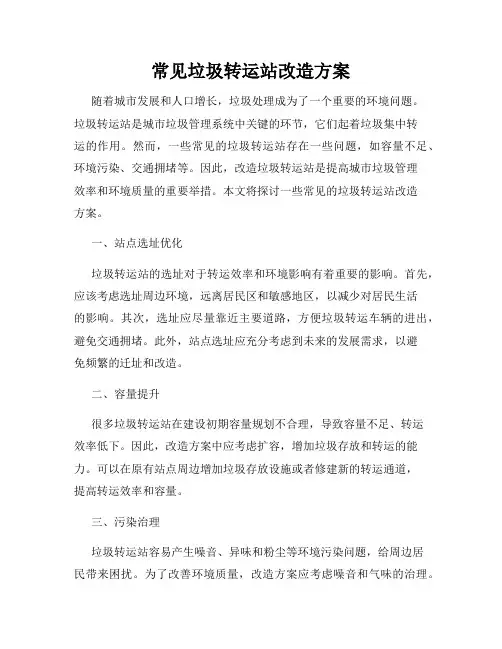 常见垃圾转运站改造方案

随着城市发展和人口增长，垃圾处理成为了一个重要的环境问题。垃圾转运站是城市垃圾管理系统中关键的环节，它们起着垃圾集中转运的作用。然而，一些常见的垃圾转运站存在一些问题，如容量不足、环境污染、交通拥堵等。因此，改造垃圾转运站是提高城市垃圾管理效率和环境质量的重要举措。本文将探讨一些常见的垃圾转运站改造方案。

一、站点选址优化

垃圾转运站的选址对于转运效率和环境影响有着重要的影响。首先，应该考虑选址周边环境，远离居民区和敏感地区，以减少对居民生活的影响。其次，选址应尽量靠近主要道路，方便垃圾转运车辆的进出，避免交通拥堵。此外，站点选址应充分考虑到未来的发展需求，以避免频繁的迁址和改造。

二、容量提升

很多垃圾转运站在建设初期容量规划不合理，导致容量不足、转运效率低下。因此，改造方案中应考虑扩容，增加垃圾存放和转运的能力。可以在原有站点周边增加垃圾存放设施或者修建新的转运通道，提高转运效率和容量。

三、污染治理

垃圾转运站容易产生噪音、异味和粉尘等环境污染问题，给周边居民带来困扰。为了改善环境质量，改造方案应考虑噪音和气味的治理。